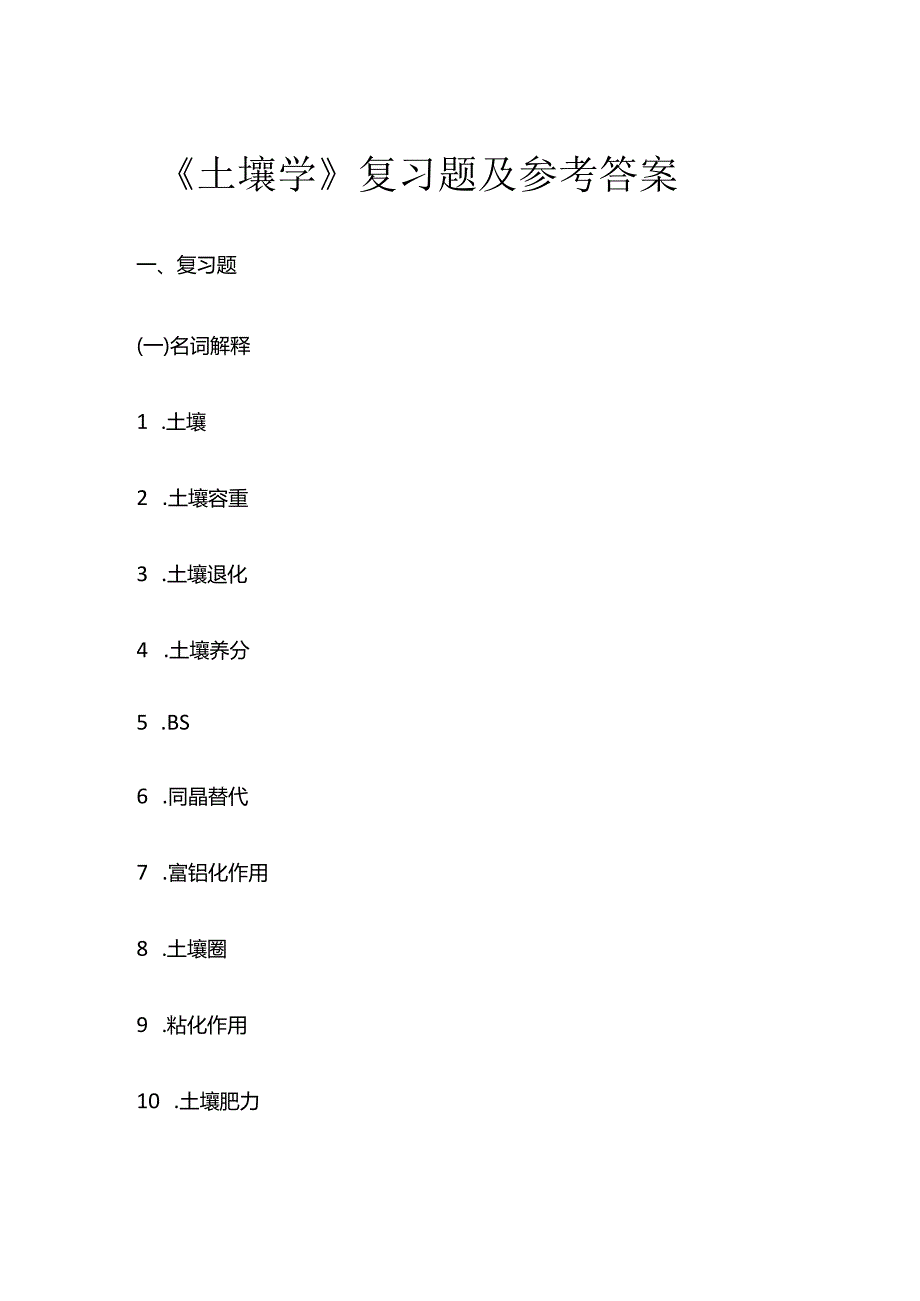 《土壤学》复习题及参考答案

一、复习题

(一)名词解释

1 .土壤

2 .土壤容重

3 .土壤退化

4 .土壤养分

5 .BS

6 .同晶替代

7 .富铝化作用

8 .土壤圈

9 .粘化作用

10 .土壤肥力